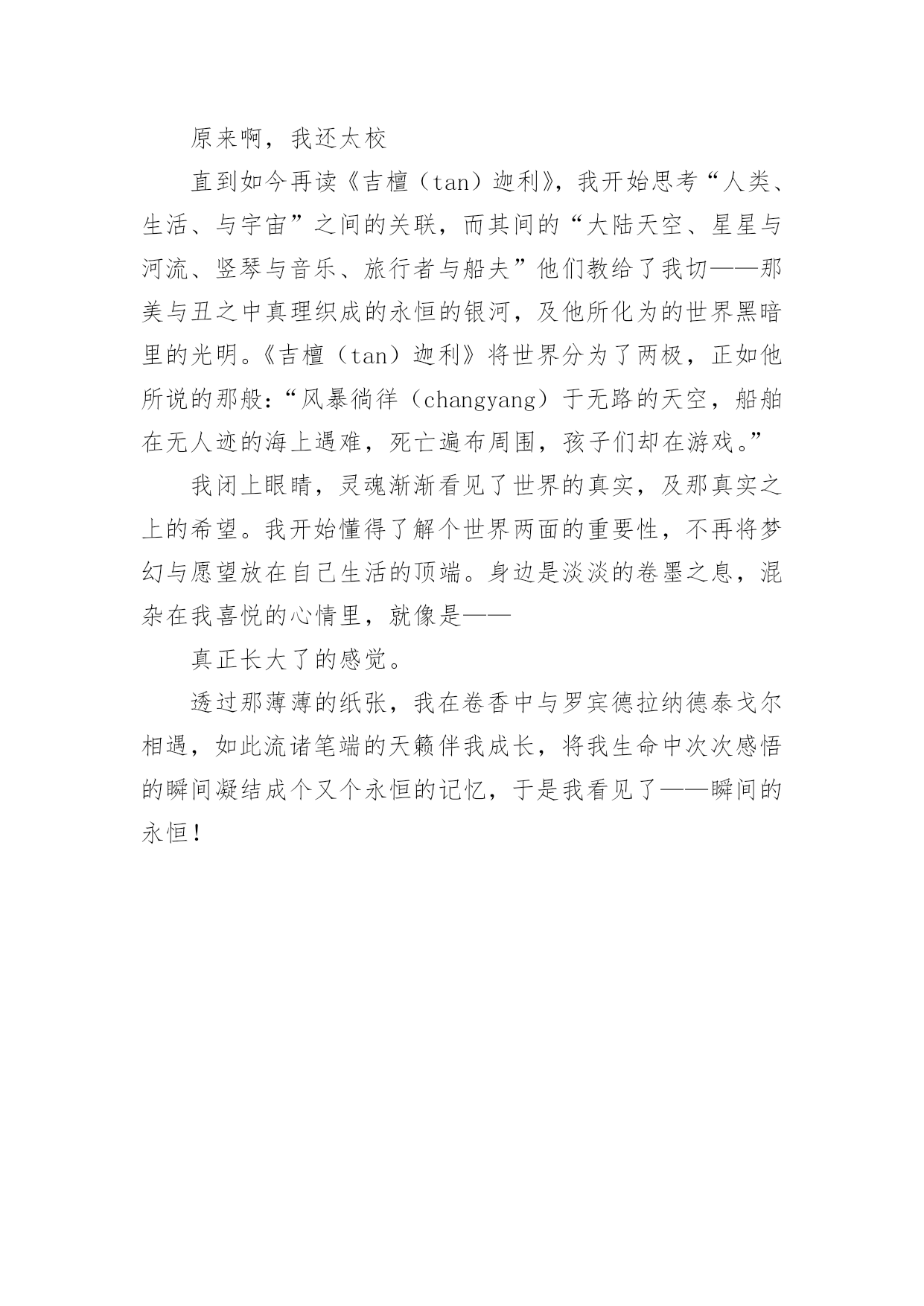 原来啊，我还太校

直到如今再读《吉檀（tan）迦利》，我开始思考“人类、生活、与宇宙”之间的关联，而其间的“大陆天空、星星与河流、竖琴与音乐、旅行者与船夫”他们教给了我切——那美与丑之中真理织成的永恒的银河，及他所化为的世界黑暗里的光明。《吉檀（tan）迦利》将世界分为了两极，正如他所说的那般：“风暴徜徉（changyang）于无路的天空，船舶在无人迹的海上遇难，死亡遍布周围，孩子们却在游戏。”

我闭上眼睛，灵魂渐渐看见了世界的真实，及那真实之上的希望。我开始懂得了解个世界两面的重要性，不再将梦幻与愿望放在自己生活的顶端。身边是淡淡的卷墨之息，混杂在我喜悦的心情里，就像是——

真正长大了的感觉。

透过那薄薄的纸张，我在卷香中与罗宾德拉纳德泰戈尔相遇，如此流诸笔端的天籁伴我成长，将我生命中次次感悟的瞬间凝结成个又个永恒的记忆，于是我看见了——瞬间的永恒！